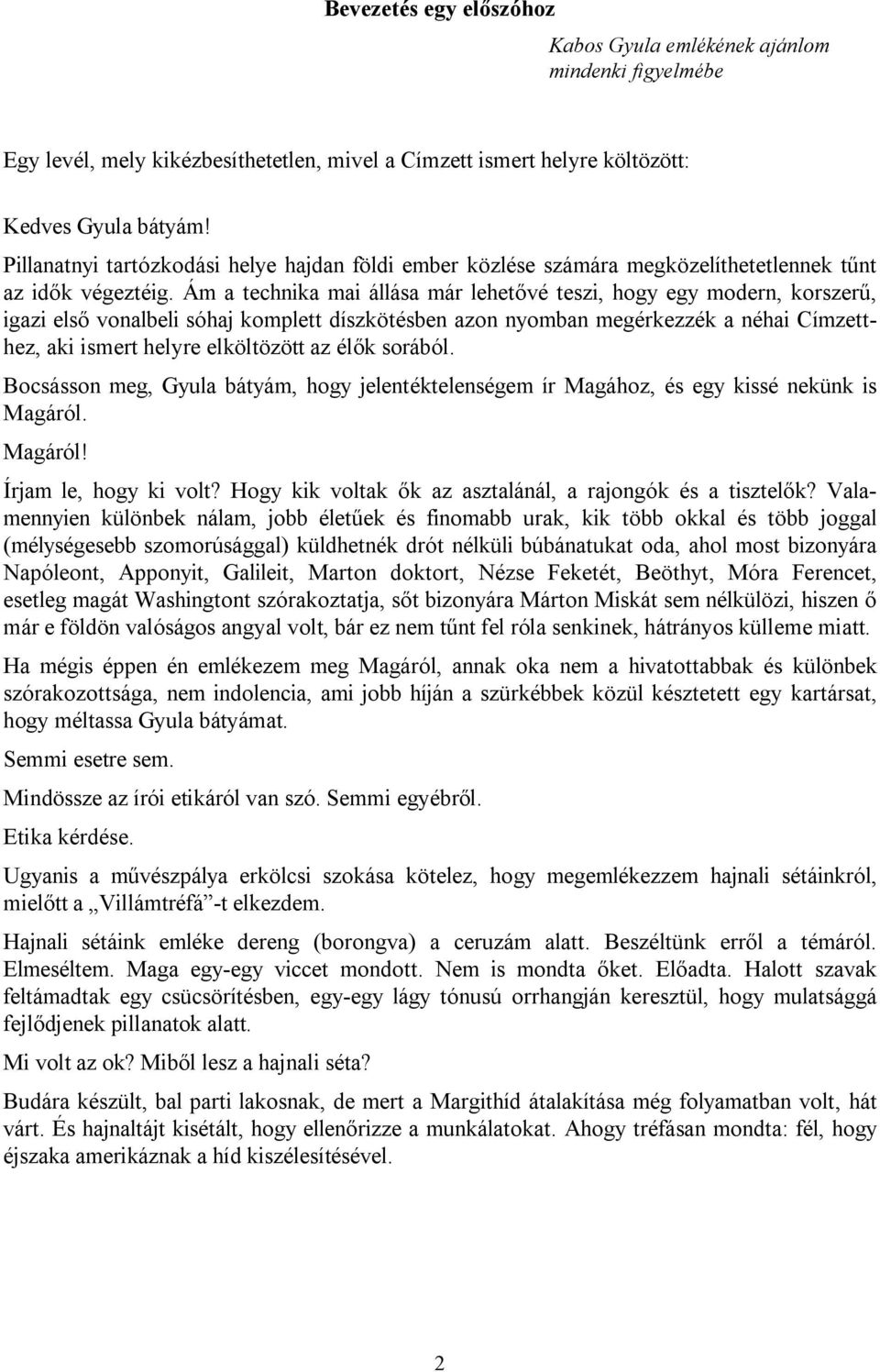 Bevezetés egy előszóhoz

Kabos Gyula emlékének ajánlom mindenki figyelmébe

Egy levél, mely kikézbesíthetetlen, mivel a Címzett ismert helyre költözött:

Kedves Gyula bátyám!
Pillanatnyi tartózkodási helye hajdan földi ember közlése számára megközelíthetetlennek tűnt az idők végeztéig. Ám a technika mai állása már lehetővé teszi, hogy egy modern, korszerű, igazi első vonalbeli sóhaj komplett díszkötésben azon nyomban megérkezzék a néhai Címzetthez, aki ismert helyre elköltözött az élők sorából.

Bocsásson meg, Gyula bátyám, hogy jelentéktelenségem ír Magához, és egy kissé nekünk is Magáról.

Magáról!

Írjam le, hogy ki volt? Hogy kik voltak ők az asztalánál, a rajongók és a tisztelők? Valamennyien különbek nálam, jobb életűek és finomabb urak, kik több okkal és több joggal (mélységesebb szomorúsággal) küldhetnék drót nélküli búbánatukat oda, ahol most bizonyára Napóleont, Apponyit, Galileit, Marton doktort, Nézse Feketét, Beöthyt, Móra Ferencet, esetleg magát Washingtont szórakoztatja, sőt bizonyára Márton Miskát sem nélkülözi, hiszen ő már e földön valóságos angyal volt, bár ez nem tűnt fel róla senkinek, hátrányos külleme miatt.

Ha mégis éppen én emlékezem meg Magáról, annak oka nem a hivatottabbak és különbek szórakozottsága, nem indolencia, ami jobb híján a szürkébbek közül késztetett egy kartársat, hogy méltassa Gyula bátyámat.

Semmi esetre sem.

Mindössze az írói etikáról van szó. Semmi egyébről.

Etika kérdése.

Ugyanis a művészpálya erkölcsi szokása kötelez, hogy megemlékezzem hajnali sétáinkról, mielőtt a „Villámtréfá”-t elkezdem.

Hajnali sétáink emléke dereng (borongva) a ceruzám alatt. Beszéltünk erről a témáról. Elmeséltem. Maga egy-egy viccet mondott. Nem is mondta őket. Előadta. Halott szavak feltámadtak egy csücsörítésben, egy-egy lágy tónusú orrhangján keresztül, hogy mulatsággá fejlődjenek pillanatok alatt.

Mi volt az ok? Miből lesz a hajnali séta?

Budára készült, bal parti lakosnak, de mert a Margithíd átalakítása még folyamatban volt, hát várt. És hajnaltájt kisétált, hogy ellenőrizze a munkálatokat. Ahogy tréfásan mondta: fél, hogy éjszaka amerikáznak a híd kiszélesítésével.

2